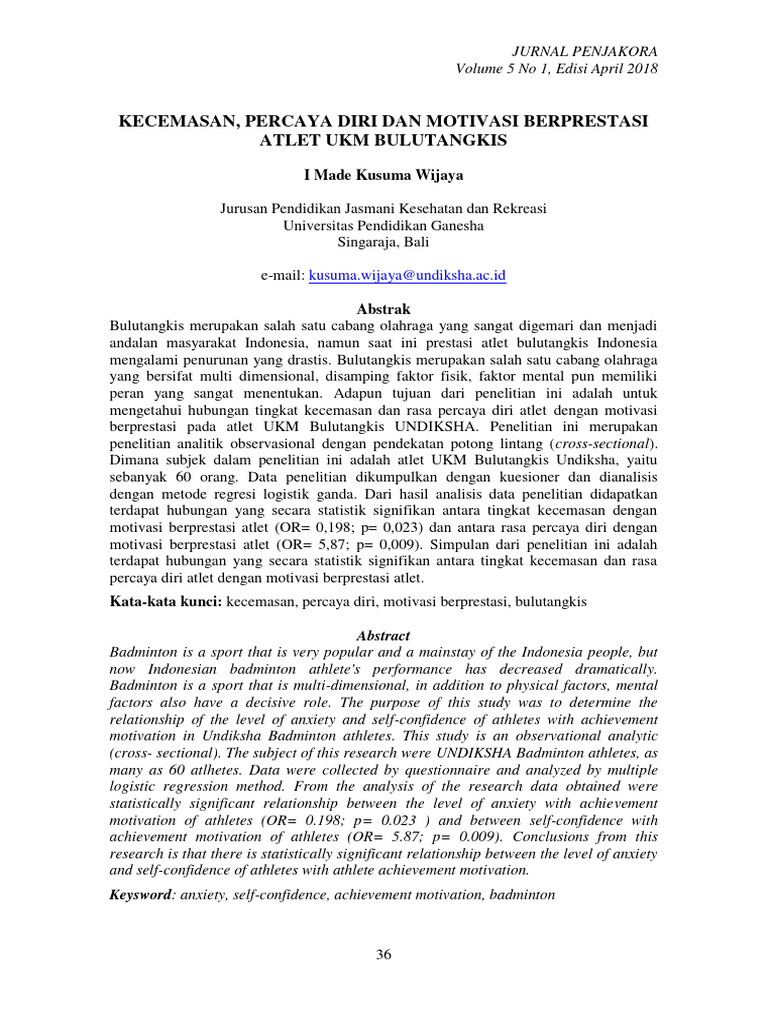 JURNAL PENJAKORA
Volume 5 No 1, Edisi April 2018

KECEMASAN, PERCAYA DIRI DAN MOTIVASI BERPRESTASI ATLET UKM BULUTANGKIS

I Made Kusuma Wijaya

Jurusan Pendidikan Jasmani Kesehatan dan Rekreasi
Universitas Pendidikan Ganesha
Singaraja, Bali

e-mail: kusuma.wijaya@undiksha.ac.id

Abstrak
Bulutangkis merupakan salah satu cabang olahraga yang sangat digemari dan menjadi andalan masyarakat Indonesia, namun saat ini prestasi atlet bulutangkis Indonesia mengalami penurunan yang drastis. Bulutangkis merupakan salah satu cabang olahraga yang bersifat multi dimensional, disamping faktor fisik, faktor mental pun memiliki peran yang sangat menentukan. Adapun tujuan dari penelitian ini adalah untuk mengetahui hubungan tingkat kecemasan dan rasa percaya diri atlet dengan motivasi berprestasi pada atlet UKM Bulutangkis UNDIKSHA. Penelitian ini merupakan penelitian analitik observasional dengan pendekatan potong lintang (cross-sectional). Dimana subjek dalam penelitian ini adalah atlet UKM Bulutangkis Undiksha, yaitu sebanyak 60 orang. Data penelitian dikumpulkan dengan kuesioner dan dianalisis dengan metode regresi logistik ganda. Dari hasil analisis data penelitian didapatkan terdapat hubungan yang secara statistik signifikan antara tingkat kecemasan dengan motivasi berprestasi atlet (OR= 0,198; p= 0,023) dan antara rasa percaya diri dengan motivasi berprestasi atlet (OR= 5,87; p= 0,009). Simpulan dari penelitian ini adalah terdapat hubungan yang secara statistik signifikan antara tingkat kecemasan dan rasa percaya diri atlet dengan motivasi berprestasi atlet.

Kata-kata kunci: kecemasan, percaya diri, motivasi berprestasi, bulutangkis

Abstract
Badminton is a sport that is very popular and a mainstay of the Indonesia people, but now Indonesian badminton athlete's performance has decreased dramatically. Badminton is a sport that is multi-dimensional, in addition to physical factors, mental factors also have a decisive role. The purpose of this study was to determine the relationship of the level of anxiety and self-confidence of athletes with achievement motivation in Undiksha Badminton athletes. This study is an observational analytic (cross- sectional). The subject of this research were UNDIKSHA Badminton athletes, as many as 60 atlhetes. Data were collected by questionnaire and analyzed by multiple logistic regression method. From the analysis of the research data obtained were statistically significant relationship between the level of anxiety with achievement motivation of athletes (OR= 0.198; p= 0.023 ) and between self-confidence with achievement motivation of athletes (OR= 5.87; p= 0.009). Conclusions from this research is that there is statistically significant relationship between the level of anxiety and self-confidence of athletes with athlete achievement motivation.

Keysword: anxiety, self-confidence, achievement motivation, badminton

36